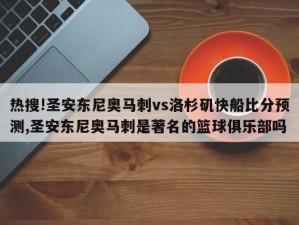 热搜!圣安东尼奥马刺vs洛杉矶快船比分预测,圣安东尼奥马刺是著名的篮球俱乐部吗